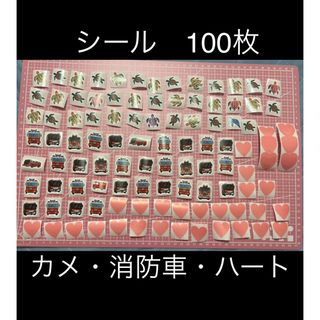 シール　100枚

カメ・消防車・ハート